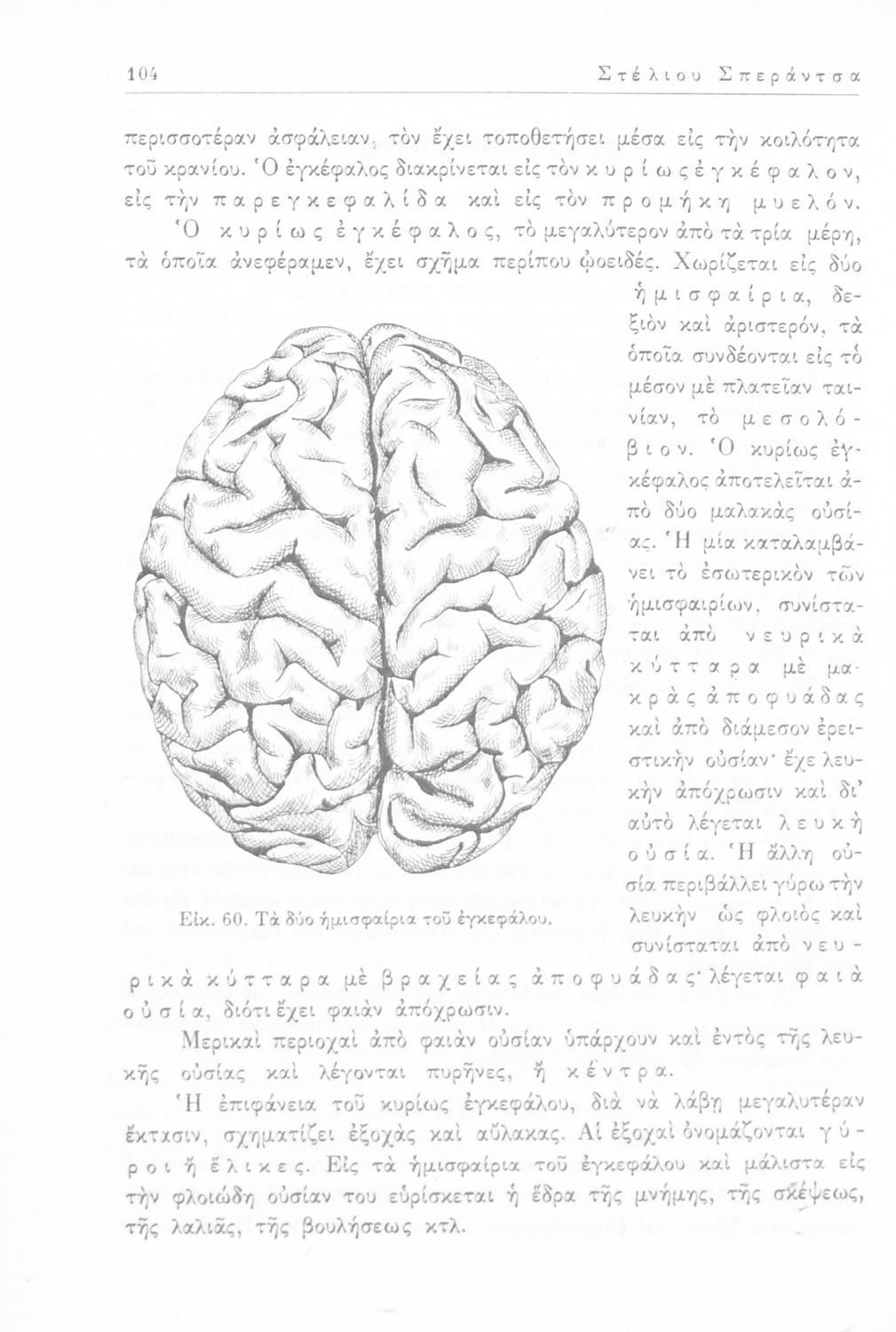 104 Στέλιου Σπεράντσα

περισσοτέραν ἀσφάλειαν, τὸν ἔχει τοποθετήσει μέσα εἰς τὴν κοιλότητα τοῦ κρανίου. Ὁ ἐγκέφαλος διακρίνεται εἰς τὸν κυρίως ἐγκέφαλον, εἰς τὴν παρεγκεφαλίδα καὶ εἰς τὸν προμήκη μυελόν.

Ὁ κυρίως ἐγκέφαλος, τὸ μεγαλύτερον ἀπὸ τὰ τρία μέρη, τὰ ὁποῖα ἀνεφέραμεν, ἔχει σχῆμα περίπου ᾠοειδές. Χωρίζεται εἰς δύο ἡμισφαίρια, δεξιὸν καὶ ἀριστερόν, τὰ ὁποῖα συνδέονται εἰς τὸ μέσον μὲ πλατεῖαν ταινίαν, τὸ μεσολόβιον. Ὁ κυρίως ἐγκέφαλος ἀποτελεῖται ἀπὸ δύο μαλακὰς οὐσίας. Ἡ μία καταλαμβάνει τὸ ἐσωτερικὸν τῶν ἡμισφαιρίων, συνίσταται ἀπὸ νευρικὰ κύτταρα μὲ μακρὰς ἀποφυάδας καὶ ἀπὸ διάμεσον ἐρειστικὴν οὐσίαν· ἔχε λευκὴν ἀπόχρωσιν καὶ δι' αὐτὸ λέγεται λευκὴ οὐσία. Ἡ ἄλλη οὐσία περιβάλλει γύρω τὴν λευκὴν ὡς φλοιὸς καὶ συνίσταται ἀπὸ νευρικὰ κύτταρα μὲ βραχείας ἀποφυάδας· λέγεται φαιὰ οὐσία, διότι ἔχει φαιὰν ἀπόχρωσιν.

Εἰκ. 60. Τὰ δύο ἡμισφαίρια τοῦ ἐγκεφάλου.

Μερικαὶ περιοχαὶ ἀπὸ φαιὰν οὐσίαν ὑπάρχουν καὶ ἐντὸς τῆς λευκῆς οὐσίας καὶ λέγονται πυρῆνες, ἢ κέντρα.

Ἡ ἐπιφάνεια τοῦ κυρίως ἐγκεφάλου, διὰ νὰ λάβῃ μεγαλυτέραν ἔκτασιν, σχηματίζει ἐξοχὰς καὶ αὔλακας. Αἱ ἐξοχαὶ ὀνομάζονται γύροι ἢ ἕλικες. Εἰς τὰ ἡμισφαίρια τοῦ ἐγκεφάλου καὶ μάλιστα εἰς τὴν φλοιώδη οὐσίαν του εὑρίσκεται ἡ ἕδρα τῆς μνήμης, τῆς σκέψεως, τῆς λαλιᾶς, τῆς βουλήσεως κτλ.